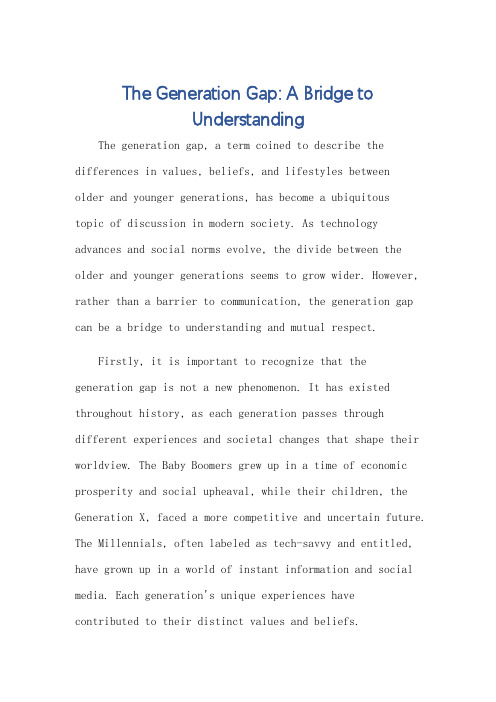 The Generation Gap: A Bridge to Understanding

The generation gap, a term coined to describe the differences in values, beliefs, and lifestyles between older and younger generations, has become a ubiquitous topic of discussion in modern society. As technology advances and social norms evolve, the divide between the older and younger generations seems to grow wider. However, rather than a barrier to communication, the generation gap can be a bridge to understanding and mutual respect.

Firstly, it is important to recognize that the generation gap is not a new phenomenon. It has existed throughout history, as each generation passes through different experiences and societal changes that shape their worldview. The Baby Boomers grew up in a time of economic prosperity and social upheaval, while their children, the Generation X, faced a more competitive and uncertain future. The Millennials, often labeled as tech-savvy and entitled, have grown up in a world of instant information and social media. Each generation's unique experiences have contributed to their distinct values and beliefs.